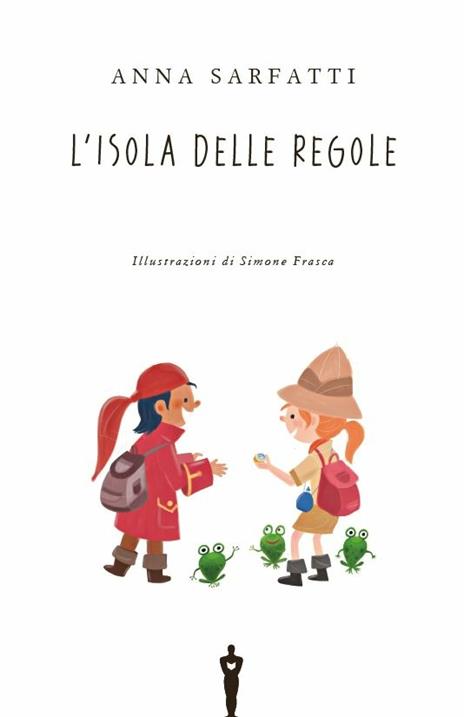 ANNA SARFATTI

L'ISOLA DELLE REGOLE

Illustrazioni di Simone Frasca